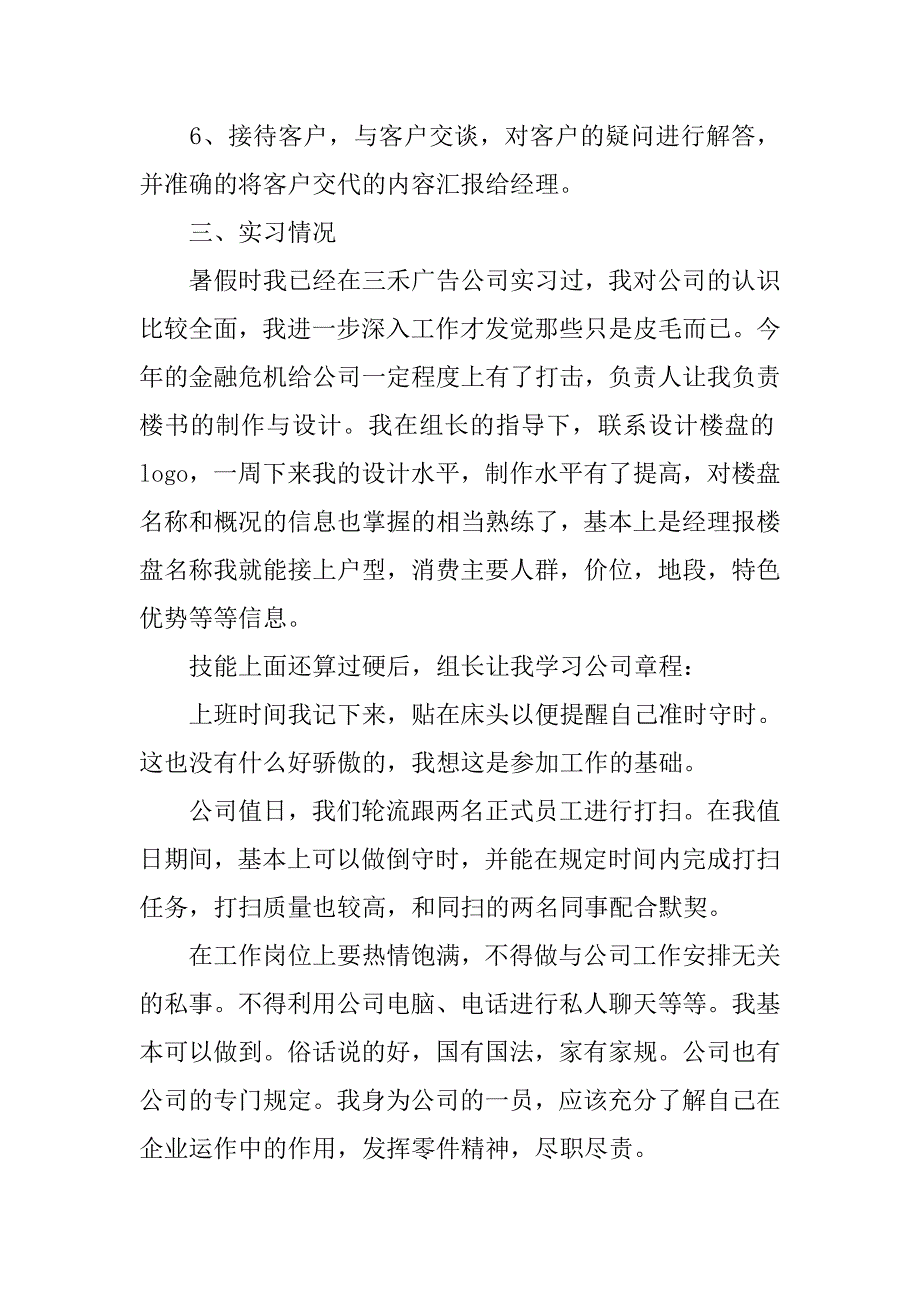 6、接待客户，与客户交谈，对客户的疑问进行解答，并准确的将客户交代的内容汇报给经理。

三、实习情况

暑假时我已经在三禾广告公司实习过，我对公司的认识比较全面，我进一步深入工作才发觉那些只是皮毛而已。今年的金融危机给公司一定程度上有了打击，负责人让我负责楼书的制作与设计。我在组长的指导下，联系设计楼盘的logo，一周下来我的设计水平，制作水平有了提高，对楼盘名称和概况的信息也掌握的相当熟练了，基本上是经理报楼盘名称我就能接上户型，消费主要人群，价位，地段，特色优势等等信息。

技能上面还算过硬后，组长让我学习公司章程：

上班时间我记下来，贴在床头以便提醒自己准时守时。这也没有什么好骄傲的，我想这是参加工作的基础。

公司值日，我们轮流跟两名正式员工进行打扫。在我值日期间，基本上可以做倒守时，并能在规定时间内完成打扫任务，打扫质量也较高，和同扫的两名同事配合默契。

在工作岗位上要热情饱满，不得做与公司工作安排无关的私事。不得利用公司电脑、电话进行私人聊天等等。我基本可以做到。俗话说的好，国有国法，家有家规。公司也有公司的专门规定。我身为公司的一员，应该充分了解自己在企业运作中的作用，发挥零件精神，尽职尽责。